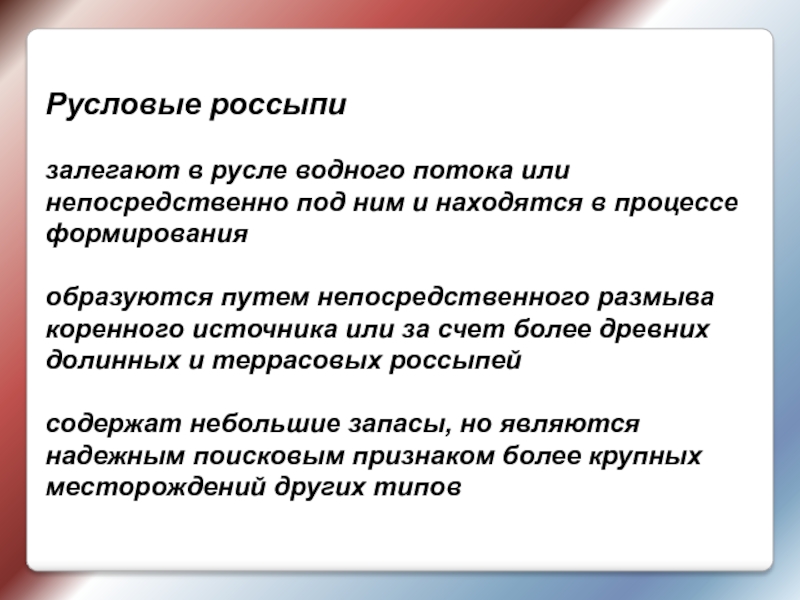 Русловые россыпи

залегают в русле водного потока или непосредственно под ним и находятся в процессе формирования

образуются путем непосредственного размыва коренного источника или за счет более древних долинных и террасовых россыпей

содержат небольшие запасы, но являются надежным поисковым признаком более крупных месторождений других типов